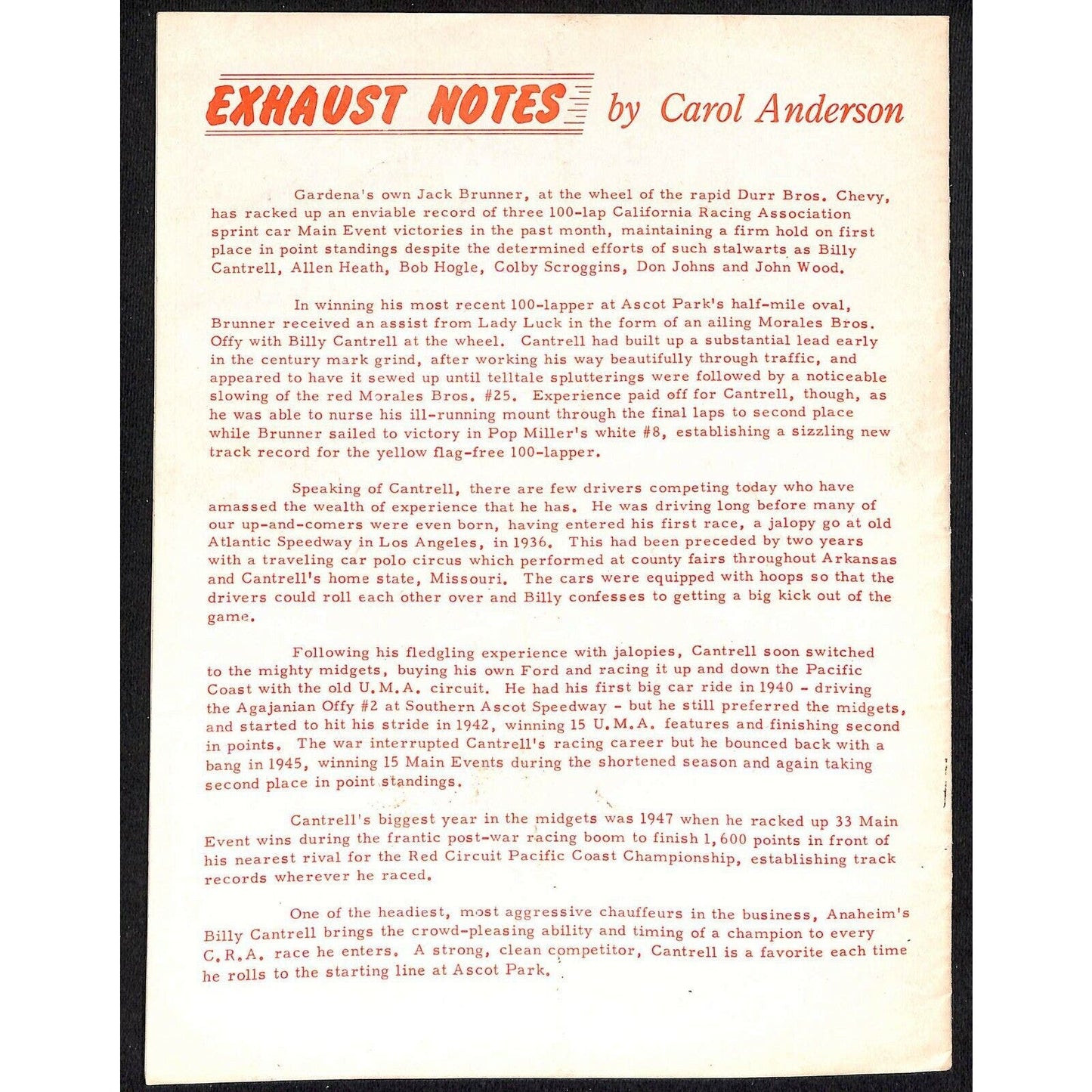 EXHAUST NOTES by Carol Anderson

Gardena's own Jack Brunner, at the wheel of the rapid Durr Bros. Chevy, has racked up an enviable record of three 100-lap California Racing Association sprint car Main Event victories in the past month, maintaining a firm hold on first place in point standings despite the determined efforts of such stalwarts as Billy Cantrell, Allen Heath, Bob Hogle, Colby Scroggins, Don Johns and John Wood.

In winning his most recent 100-lapper at Ascot Park's half-mile oval, Brunner received an assist from Lady Luck in the form of an ailing Morales Bros. Offy with Billy Cantrell at the wheel. Cantrell had built up a substantial lead early in the century mark grind, after working his way beautifully through traffic, and appeared to have it sewed up until telltale splutterings were followed by a noticeable slowing of the red Morales Bros. #25. Experience paid off for Cantrell, though, as he was able to nurse his ill-running mount through the final laps to second place while Brunner sailed to victory in Pop Miller's white #8, establishing a sizzling new track record for the yellow flag-free 100-lapper.

Speaking of Cantrell, there are few drivers competing today who have amassed the wealth of experience that he has. He was driving long before many of our up-and-comers were even born, having entered his first race, a jalopy go at old Atlantic Speedway in Los Angeles, in 1936. This had been preceded by two years with a traveling car polo circus which performed at county fairs throughout Arkansas and Cantrell's home state, Missouri. The cars were equipped with hoops so that the drivers could roll each other over and Billy confesses to getting a big kick out of the game.

Following his fledgling experience with jalopies, Cantrell soon switched to the mighty midgets, buying his own Ford and racing it up and down the Pacific Coast with the old U.M.A. circuit. He had his first big car ride in 1940 - driving the Agajanian Offy #2 at Southern Ascot Speedway - but he still preferred the midgets, and started to hit his stride in 1942, winning 15 U.M.A. features and finishing second in points. The war interrupted Cantrell's racing career but he bounced back with a bang in 1945, winning 15 Main Events during the shortened season and again taking second place in point standings.

Cantrell's biggest year in the midgets was 1947 when he racked up 33 Main Event wins during the frantic post-war racing boom to finish 1,600 points in front of his nearest rival for the Red Circuit Pacific Coast Championship, establishing track records wherever he raced.

One of the headiest, most aggressive chauffeurs in the business, Anaheim's Billy Cantrell brings the crowd-pleasing ability and timing of a champion to every C.R.A. race he enters. A strong, clean competitor, Cantrell is a favorite each time he rolls to the starting line at Ascot Park.